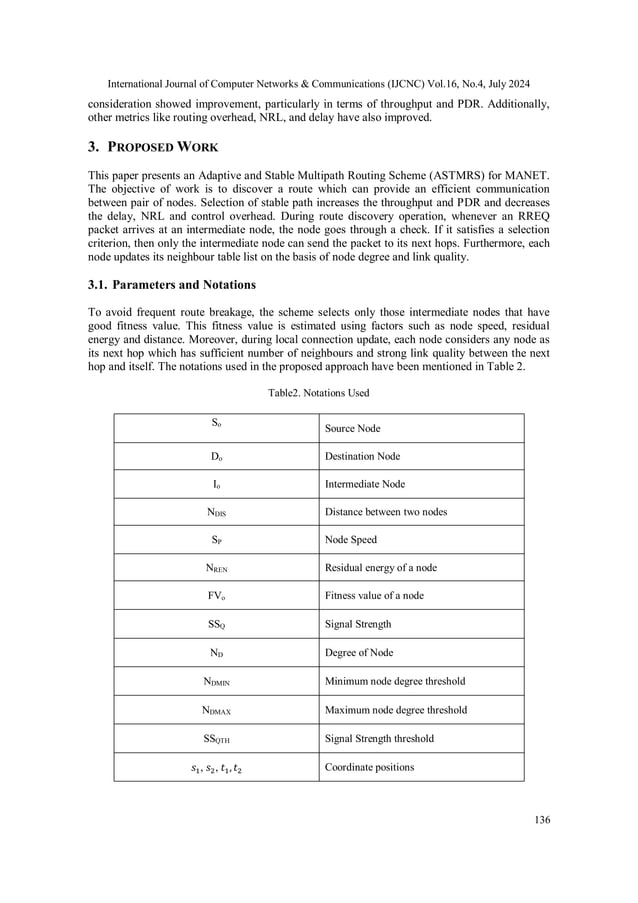 International Journal of Computer Networks & Communications (IJCNC) Vol.16, No.4, July 2024

consideration showed improvement, particularly in terms of throughput and PDR. Additionally, other metrics like routing overhead, NRL, and delay have also improved.

3. PROPOSED WORK

This paper presents an Adaptive and Stable Multipath Routing Scheme (ASTMRS) for MANET. The objective of work is to discover a route which can provide an efficient communication between pair of nodes. Selection of stable path increases the throughput and PDR and decreases the delay, NRL and control overhead. During route discovery operation, whenever an RREQ packet arrives at an intermediate node, the node goes through a check. If it satisfies a selection criterion, then only the intermediate node can send the packet to its next hops. Furthermore, each node updates its neighbour table list on the basis of node degree and link quality.

3.1. Parameters and Notations

To avoid frequent route breakage, the scheme selects only those intermediate nodes that have good fitness value. This fitness value is estimated using factors such as node speed, residual energy and distance. Moreover, during local connection update, each node considers any node as its next hop which has sufficient number of neighbours and strong link quality between the next hop and itself. The notations used in the proposed approach have been mentioned in Table 2.

Table2. Notations Used

| | |
|---|---|
| $S_o$ | Source Node |
| $D_o$ | Destination Node |
| $I_o$ | Intermediate Node |
| $N_{DIS}$ | Distance between two nodes |
| $S_P$ | Node Speed |
| $N_{REN}$ | Residual energy of a node |
| $FV_o$ | Fitness value of a node |
| $SS_Q$ | Signal Strength |
| $N_D$ | Degree of Node |
| $N_{DMIN}$ | Minimum node degree threshold |
| $N_{DMAX}$ | Maximum node degree threshold |
| $SS_{QTH}$ | Signal Strength threshold |
| $s_1, s_2, t_1, t_2$ | Coordinate positions |

136